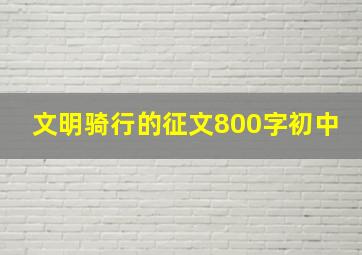 文明骑行的征文800字初中